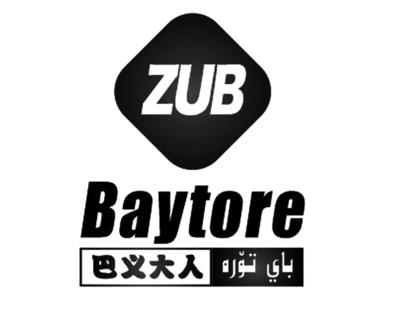 ZUB

Baytore

巴义大人

باي تۆرە